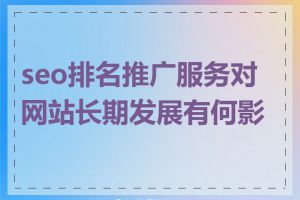 seo排名推广服务对网站长期发展有何影